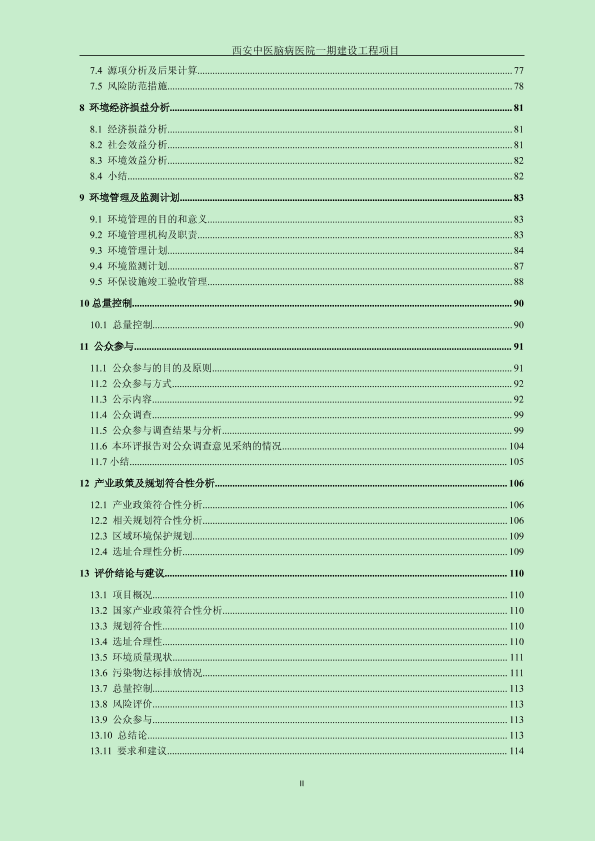 西安中医脑病医院一期建设工程项目

7.4 源项分析及后果计算......77
7.5 风险防范措施......78

8 环境经济损益分析......81

8.1 经济损益分析......81
8.2 社会效益分析......81
8.3 环境效益分析......82
8.4 小结......82

9 环境管理及监测计划......83

9.1 环境管理的目的和意义......83
9.2 环境管理机构及职责......83
9.3 环境管理计划......84
9.4 环境监测计划......87
9.5 环保设施竣工验收管理......88

10 总量控制......90

10.1 总量控制......90

11 公众参与......91

11.1 公众参与的目的及原则......91
11.2 公众参与方式......92
11.3 公示内容......92
11.4 公众调查......99
11.5 公众参与调查结果与分析......99
11.6 本环评报告对公众调查意见采纳的情况......104
11.7 小结......105

12 产业政策及规划符合性分析......106

12.1 产业政策符合性分析......106
12.2 相关规划符合性分析......106
12.3 区域环境保护规划......109
12.4 选址合理性分析......109

13 评价结论与建议......110

13.1 项目概况......110
13.2 国家产业政策符合性分析......110
13.3 规划符合性......110
13.4 选址合理性......110
13.5 环境质量现状......111
13.6 污染物达标排放情况......111
13.7 总量控制......113
13.8 风险评价......113
13.9 公众参与......113
13.10 总结论......113
13.11 要求和建议......114

II